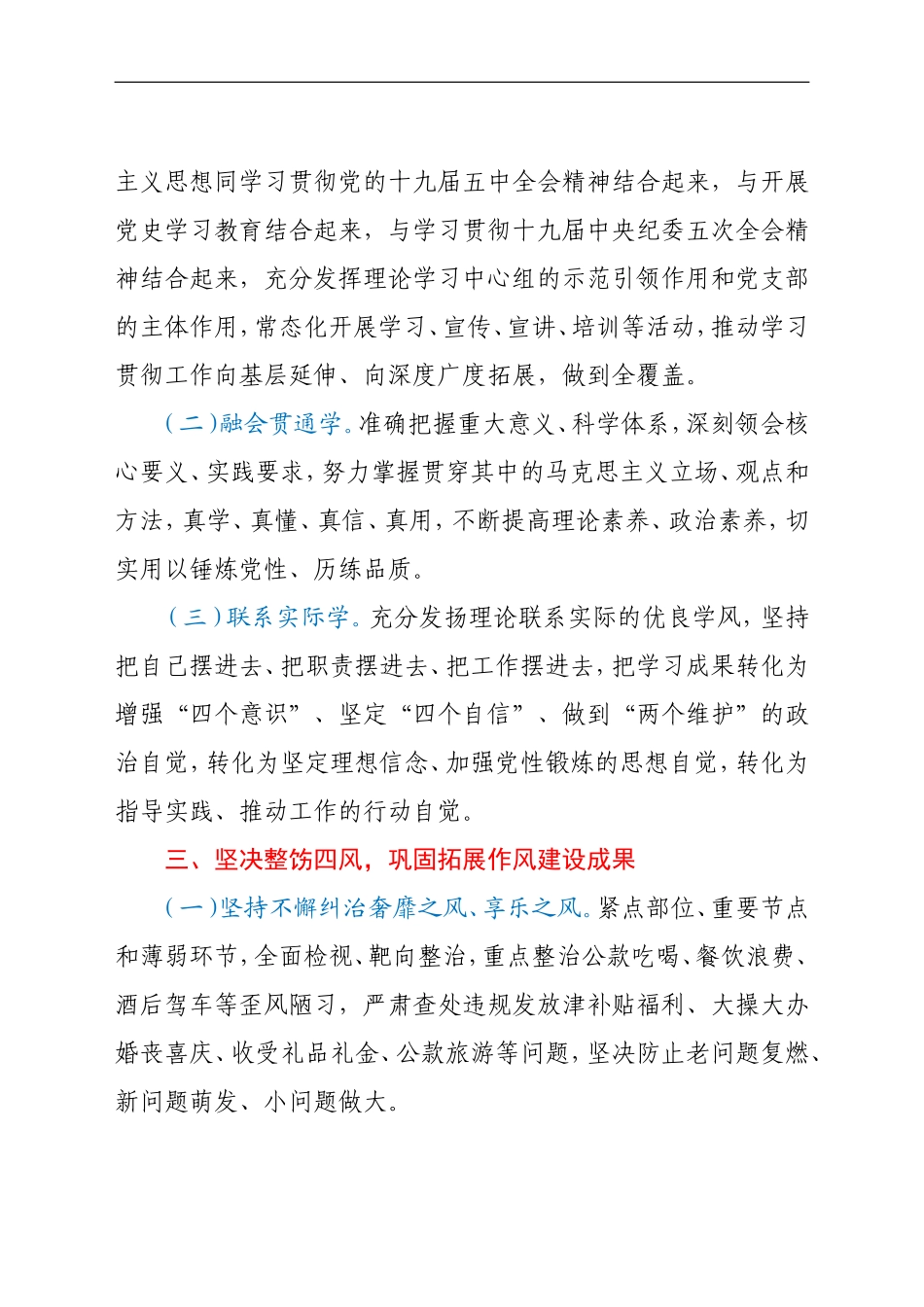 主义思想同学习贯彻党的十九届五中全会精神结合起来，与开展党史学习教育结合起来，与学习贯彻十九届中央纪委五次全会精神结合起来，充分发挥理论学习中心组的示范引领作用和党支部的主体作用，常态化开展学习、宣传、宣讲、培训等活动，推动学习贯彻工作向基层延伸、向深度广度拓展，做到全覆盖。

（二）融会贯通学。准确把握重大意义、科学体系，深刻领会核心要义、实践要求，努力掌握贯穿其中的马克思主义立场、观点和方法，真学、真懂、真信、真用，不断提高理论素养、政治素养，切实用以锤炼党性、历练品质。

（三）联系实际学。充分发扬理论联系实际的优良学风，坚持把自己摆进去、把职责摆进去、把工作摆进去，把学习成果转化为增强“四个意识”、坚定“四个自信”、做到“两个维护”的政治自觉，转化为坚定理想信念、加强党性锻炼的思想自觉，转化为指导实践、推动工作的行动自觉。

三、坚决整饬四风，巩固拓展作风建设成果

（一）坚持不懈纠治奢靡之风、享乐之风。紧点部位、重要节点和薄弱环节，全面检视、靶向整治，重点整治公款吃喝、餐饮浪费、酒后驾车等歪风陋习，严肃查处违规发放津补贴福利、大操大办婚丧喜庆、收受礼品礼金、公款旅游等问题，坚决防止老问题复燃、新问题萌发、小问题做大。